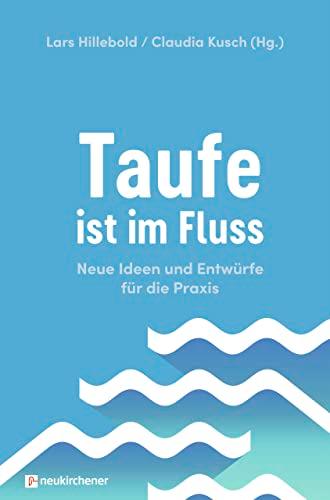 Lars Hillebold / Claudia Kusch (Hg.)

Taufe ist im Fluss

Neue Ideen und Entwürfe für die Praxis

neukirchener